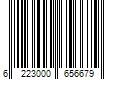 6 223000 656679